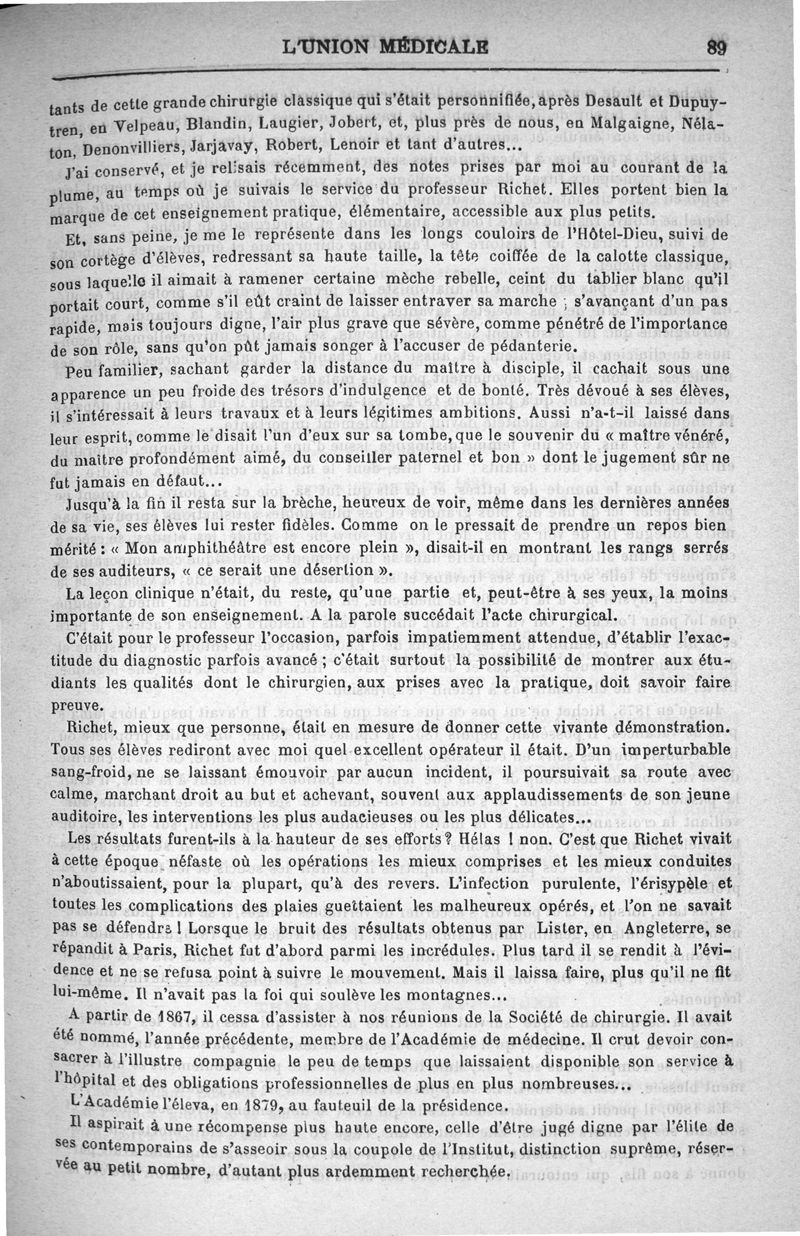 L'UNION MÉDICALE 89

tants de cette grande chirurgie classique qui s'était personnifiée, après Desault et Dupuytren, en Velpeau, Blandin, Laugier, Jobert, et, plus près de nous, en Malgaigne, Nélaton, Denonvilliers, Jarjavay, Robert, Lenoir et tant d'autres...

J'ai conservé, et je relisais récemment, des notes prises par moi au courant de la plume, au temps où je suivais le service du professeur Richet. Elles portent bien la marque de cet enseignement pratique, élémentaire, accessible aux plus petits.

Et, sans peine, je me le représente dans les longs couloirs de l'Hôtel-Dieu, suivi de son cortège d'élèves, redressant sa haute taille, la tête coiffée de la calotte classique, sous laquelle il aimait à ramener certaine mèche rebelle, ceint du tablier blanc qu'il portait court, comme s'il eût craint de laisser entraver sa marche ; s'avançant d'un pas rapide, mais toujours digne, l'air plus grave que sévère, comme pénétré de l'importance de son rôle, sans qu'on pût jamais songer à l'accuser de pédanterie.

Peu familier, sachant garder la distance du maître à disciple, il cachait sous une apparence un peu froide des trésors d'indulgence et de bonté. Très dévoué à ses élèves, il s'intéressait à leurs travaux et à leurs légitimes ambitions. Aussi n'a-t-il laissé dans leur esprit, comme le disait l'un d'eux sur sa tombe, que le souvenir du « maître vénéré, du maître profondément aimé, du conseiller paternel et bon » dont le jugement sûr ne fut jamais en défaut...

Jusqu'à la fin il resta sur la brèche, heureux de voir, même dans les dernières années de sa vie, ses élèves lui rester fidèles. Comme on le pressait de prendre un repos bien mérité : « Mon amphithéâtre est encore plein », disait-il en montrant les rangs serrés de ses auditeurs, « ce serait une désertion ».

La leçon clinique n'était, du reste, qu'une partie et, peut-être à ses yeux, la moins importante de son enseignement. A la parole succédait l'acte chirurgical.

C'était pour le professeur l'occasion, parfois impatiemment attendue, d'établir l'exactitude du diagnostic parfois avancé ; c'était surtout la possibilité de montrer aux étudiants les qualités dont le chirurgien, aux prises avec la pratique, doit savoir faire preuve.

Richet, mieux que personne, était en mesure de donner cette vivante démonstration. Tous ses élèves rediront avec moi quel excellent opérateur il était. D'un imperturbable sang-froid, ne se laissant émouvoir par aucun incident, il poursuivait sa route avec calme, marchant droit au but et achevant, souvent aux applaudissements de son jeune auditoire, les interventions les plus audacieuses ou les plus délicates...

Les résultats furent-ils à la hauteur de ses efforts ? Hélas ! non. C'est que Richet vivait à cette époque néfaste où les opérations les mieux comprises et les mieux conduites n'aboutissaient, pour la plupart, qu'à des revers. L'infection purulente, l'érisypèle et toutes les complications des plaies guettaient les malheureux opérés, et l'on ne savait pas se défendre ! Lorsque le bruit des résultats obtenus par Lister, en Angleterre, se répandit à Paris, Richet fut d'abord parmi les incrédules. Plus tard il se rendit à l'évidence et ne se refusa point à suivre le mouvement. Mais il laissa faire, plus qu'il ne fit lui-même. Il n'avait pas la foi qui soulève les montagnes...

A partir de 1867, il cessa d'assister à nos réunions de la Société de chirurgie. Il avait été nommé, l'année précédente, membre de l'Académie de médecine. Il crut devoir consacrer à l'illustre compagnie le peu de temps que laissaient disponible son service à l'hôpital et des obligations professionnelles de plus en plus nombreuses...

L'Académie l'éleva, en 1879, au fauteuil de la présidence.

Il aspirait à une récompense plus haute encore, celle d'être jugé digne par l'élite de ses contemporains de s'asseoir sous la coupole de l'Institut, distinction suprême, réservée au petit nombre, d'autant plus ardemment recherchée.